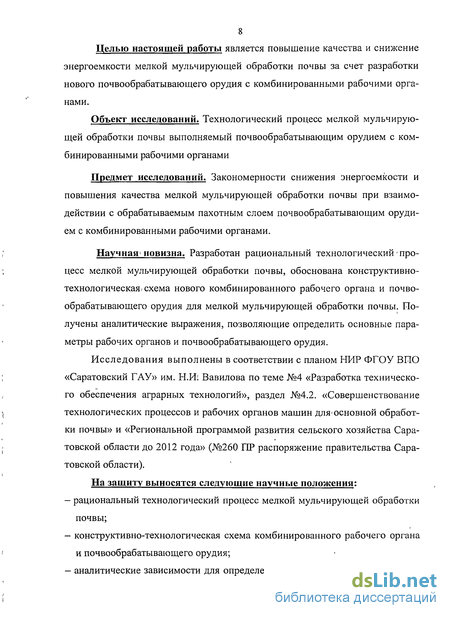 8

Целью настоящей работы является повышение качества и снижение энергоемкости мелкой мульчирующей обработки почвы за счет разработки нового почвообрабатывающего орудия с комбинированными рабочими органами.

Объект исследований. Технологический процесс мелкой мульчирующей обработки почвы выполняемый почвообрабатывающим орудием с комбинированными рабочими органами

Предмет исследований. Закономерности снижения энергоемкости и повышения качества мелкой мульчирующей обработки почвы при взаимодействии с обрабатываемым пахотным слоем почвообрабатывающим орудием с комбинированными рабочими органами.

Научная новизна. Разработан рациональный технологический процесс мелкой мульчирующей обработки почвы, обоснована конструктивно-технологическая схема нового комбинированного рабочего органа и почвообрабатывающего орудия для мелкой мульчирующей обработки почвы. Получены аналитические выражения, позволяющие определить основные параметры рабочих органов и почвообрабатывающего орудия.

Исследования выполнены в соответствии с планом НИР ФГОУ ВПО «Саратовский ГАУ» им. Н.И. Вавилова по теме №4 «Разработка технического обеспечения аграрных технологий», раздел №4.2. «Совершенствование технологических процессов и рабочих органов машин для основной обработки почвы» и «Региональной программой развития сельского хозяйства Саратовской области до 2012 года» (№260 ПР распоряжение правительства Саратовской области).

На защиту выносятся следующие научные положения:
– рациональный технологический процесс мелкой мульчирующей обработки почвы;
– конструктивно-технологическая схема комбинированного рабочего органа и почвообрабатывающего орудия;
– аналитические зависимости для определе

dsLib.net
библиотека диссертаций